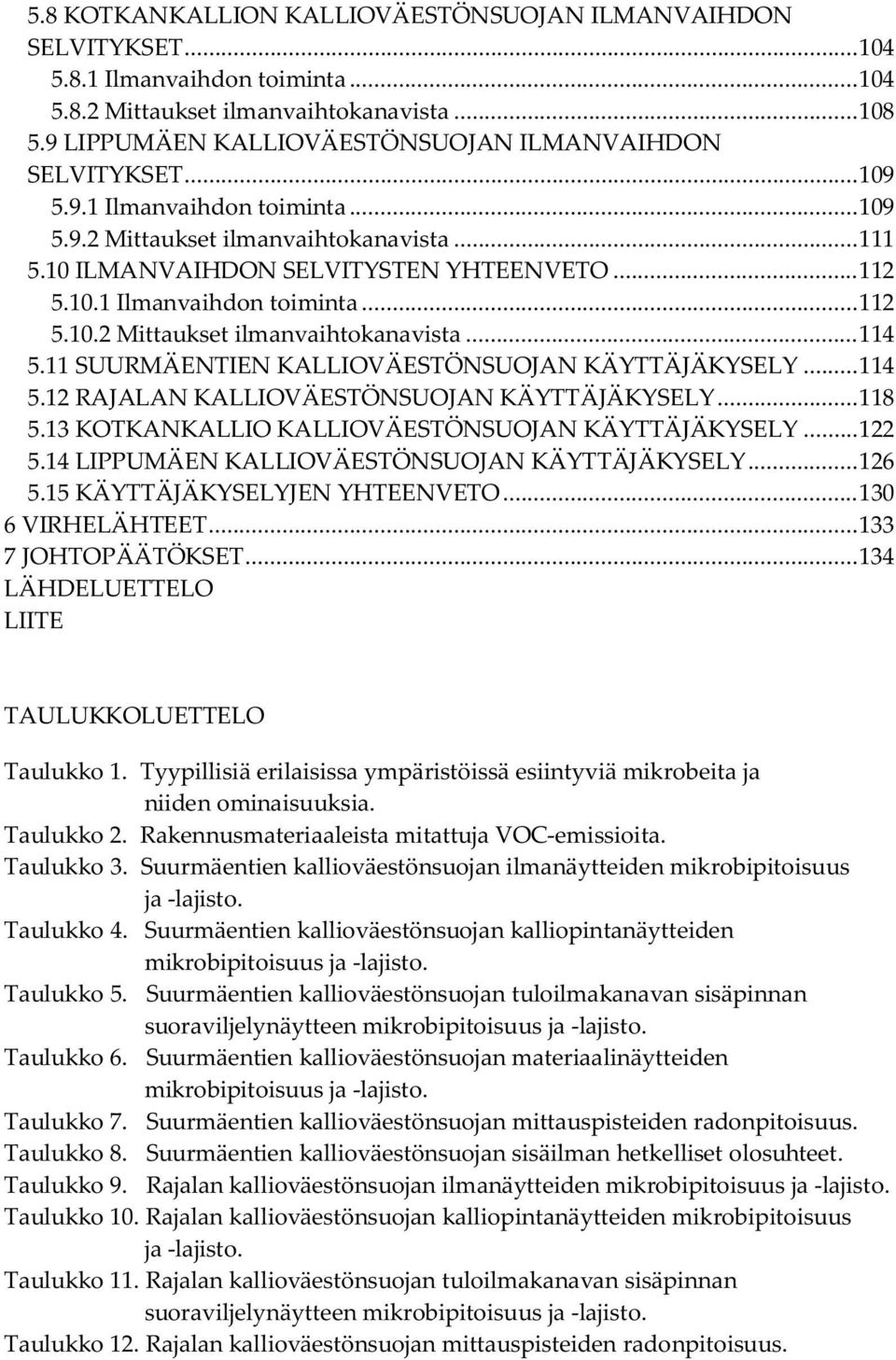 5.8 KOTKANKALLION KALLIOVÄESTÖNSUOJAN ILMANVAIHDON SELVITYKSET...104
5.8.1 Ilmanvaihdon toiminta...104
5.8.2 Mittaukset ilmanvaihtokanavista...108
5.9 LIPPUMÄEN KALLIOVÄESTÖNSUOJAN ILMANVAIHDON SELVITYKSET...109
5.9.1 Ilmanvaihdon toiminta...109
5.9.2 Mittaukset ilmanvaihtokanavista...111
5.10 ILMANVAIHDON SELVITYSTEN YHTEENVETO...112
5.10.1 Ilmanvaihdon toiminta...112
5.10.2 Mittaukset ilmanvaihtokanavista...114
5.11 SUURMÄENTIEN KALLIOVÄESTÖNSUOJAN KÄYTTÄJÄKYSELY...114
5.12 RAJALAN KALLIOVÄESTÖNSUOJAN KÄYTTÄJÄKYSELY...118
5.13 KOTKANKALLIO KALLIOVÄESTÖNSUOJAN KÄYTTÄJÄKYSELY...122
5.14 LIPPUMÄEN KALLIOVÄESTÖNSUOJAN KÄYTTÄJÄKYSELY...126
5.15 KÄYTTÄJÄKYSELYJEN YHTEENVETO...130
6 VIRHELÄHTEET...133
7 JOHTOPÄÄTÖKSET...134
LÄHDELUETTELO
LIITE

TAULUKKOLUETTELO

Taulukko 1. Tyypillisiä erilaisissa ympäristöissä esiintyviä mikrobeita ja niiden ominaisuuksia.
Taulukko 2. Rakennusmateriaaleista mitattuja VOC-emissioita.
Taulukko 3. Suurmäentien kallioväestönsuojan ilmanäytteiden mikrobipitoisuus ja -lajisto.
Taulukko 4. Suurmäentien kallioväestönsuojan kalliopintanäytteiden mikrobipitoisuus ja -lajisto.
Taulukko 5. Suurmäentien kallioväestönsuojan tuloilmakanavan sisäpinnan suoraviljelynäytteen mikrobipitoisuus ja -lajisto.
Taulukko 6. Suurmäentien kallioväestönsuojan materiaalinäytteiden mikrobipitoisuus ja -lajisto.
Taulukko 7. Suurmäentien kallioväestönsuojan mittauspisteiden radonpitoisuus.
Taulukko 8. Suurmäentien kallioväestönsuojan sisäilman hetkelliset olosuhteet.
Taulukko 9. Rajalan kallioväestönsuojan ilmanäytteiden mikrobipitoisuus ja -lajisto.
Taulukko 10. Rajalan kallioväestönsuojan kalliopintanäytteiden mikrobipitoisuus ja -lajisto.
Taulukko 11. Rajalan kallioväestönsuojan tuloilmakanavan sisäpinnan suoraviljelynäytteen mikrobipitoisuus ja -lajisto.
Taulukko 12. Rajalan kallioväestönsuojan mittauspisteiden radonpitoisuus.